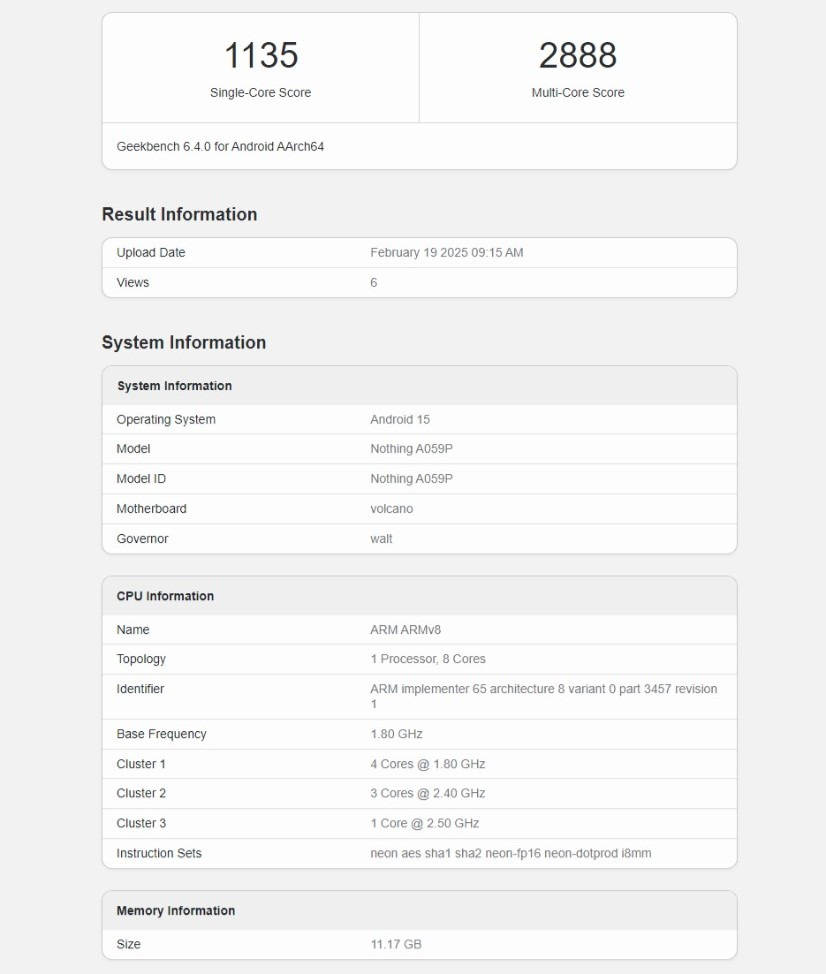 1135
Single-Core Score

2888
Multi-Core Score

Geekbench 6.4.0 for Android AArch64

Result Information

| Upload Date | February 19 2025 09:15 AM |
|---|---|
| Views | 6 |

System Information

| System Information | |
|---|---|
| Operating System | Android 15 |
| Model | Nothing A059P |
| Model ID | Nothing A059P |
| Motherboard | volcano |
| Governor | walt |

| CPU Information | |
|---|---|
| Name | ARM ARMv8 |
| Topology | 1 Processor, 8 Cores |
| Identifier | ARM implementer 65 architecture 8 variant 0 part 3457 revision 1 |
| Base Frequency | 1.80 GHz |
| Cluster 1 | 4 Cores @ 1.80 GHz |
| Cluster 2 | 3 Cores @ 2.40 GHz |
| Cluster 3 | 1 Core @ 2.50 GHz |
| Instruction Sets | neon aes sha1 sha2 neon-fp16 neon-dotprod i8mm |

| Memory Information | |
|---|---|
| Size | 11.17 GB |